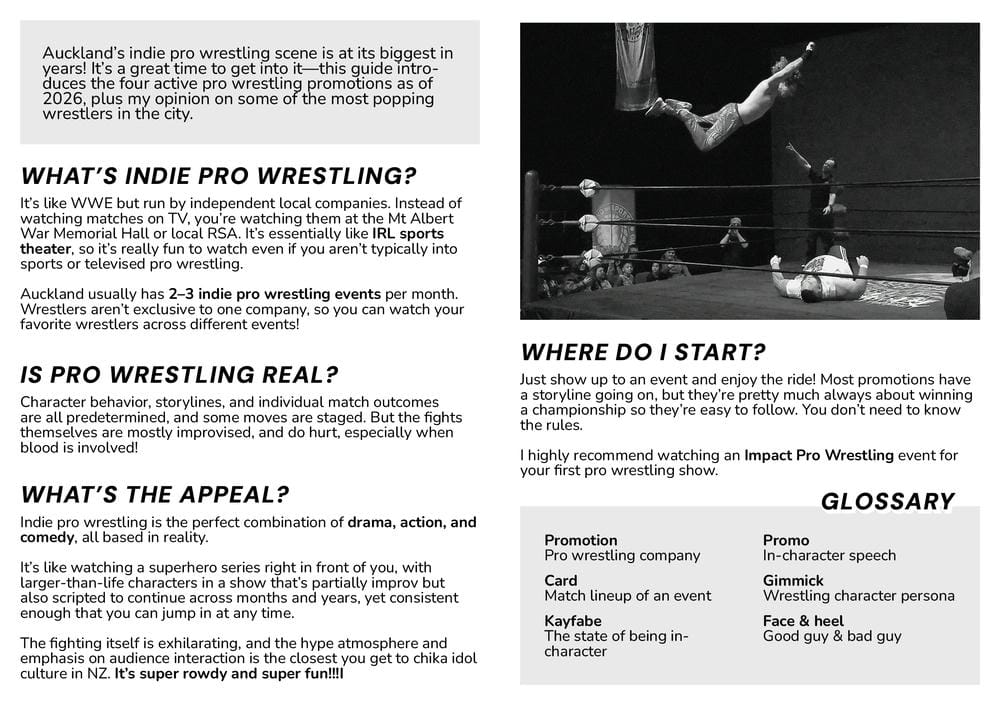 Auckland's indie pro wrestling scene is at its biggest in years! It's a great time to get into it—this guide introduces the four active pro wrestling promotions as of 2026, plus my opinion on some of the most popping wrestlers in the city.

WHAT'S INDIE PRO WRESTLING?

It's like WWE but run by independent local companies. Instead of watching matches on TV, you're watching them at the Mt Albert War Memorial Hall or local RSA. It's essentially like IRL sports theater, so it's really fun to watch even if you aren't typically into sports or televised pro wrestling.

Auckland usually has 2–3 indie pro wrestling events per month. Wrestlers aren't exclusive to one company, so you can watch your favorite wrestlers across different events!

IS PRO WRESTLING REAL?

Character behavior, storylines, and individual match outcomes are all predetermined, and some moves are staged. But the fights themselves are mostly improvised, and do hurt, especially when blood is involved!

WHAT'S THE APPEAL?

Indie pro wrestling is the perfect combination of drama, action, and comedy, all based in reality.

It's like watching a superhero series right in front of you, with larger-than-life characters in a show that's partially improv but also scripted to continue across months and years, yet consistent enough that you can jump in at any time.

The fighting itself is exhilarating, and the hype atmosphere and emphasis on audience interaction is the closest you get to chika idol culture in NZ. It's super rowdy and super fun!!!!

WHERE DO I START?

Just show up to an event and enjoy the ride! Most promotions have a storyline going on, but they're pretty much always about winning a championship so they're easy to follow. You don't need to know the rules.

I highly recommend watching an Impact Pro Wrestling event for your first pro wrestling show.

GLOSSARY

Promotion
Pro wrestling company

Card
Match lineup of an event

Kayfabe
The state of being in-character

Promo
In-character speech

Gimmick
Wrestling character persona

Face & heel
Good guy & bad guy